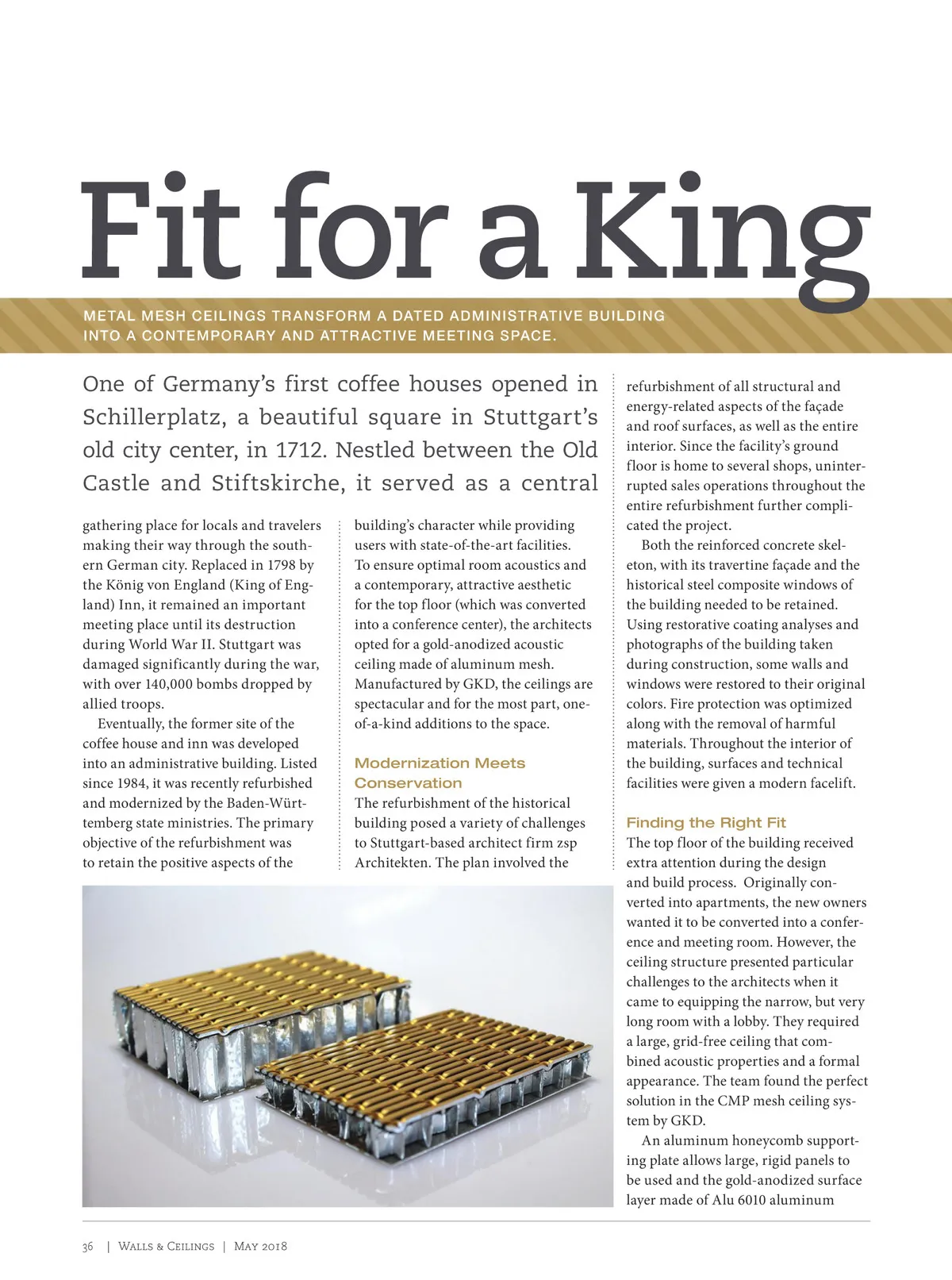 Fit for a King

METAL MESH CEILINGS TRANSFORM A DATED ADMINISTRATIVE BUILDING INTO A CONTEMPORARY AND ATTRACTIVE MEETING SPACE.

One of Germany's first coffee houses opened in Schillerplatz, a beautiful square in Stuttgart's old city center, in 1712. Nestled between the Old Castle and Stiftskirche, it served as a central gathering place for locals and travelers making their way through the southern German city. Replaced in 1798 by the König von England (King of England) Inn, it remained an important meeting place until its destruction during World War II. Stuttgart was damaged significantly during the war, with over 140,000 bombs dropped by allied troops.

Eventually, the former site of the coffee house and inn was developed into an administrative building. Listed since 1984, it was recently refurbished and modernized by the Baden-Württemberg state ministries. The primary objective of the refurbishment was to retain the positive aspects of the building's character while providing users with state-of-the-art facilities. To ensure optimal room acoustics and a contemporary, attractive aesthetic for the top floor (which was converted into a conference center), the architects opted for a gold-anodized acoustic ceiling made of aluminum mesh. Manufactured by GKD, the ceilings are spectacular and for the most part, one-of-a-kind additions to the space.

Modernization Meets Conservation
The refurbishment of the historical building posed a variety of challenges to Stuttgart-based architect firm zsp Architekten. The plan involved the refurbishment of all structural and energy-related aspects of the façade and roof surfaces, as well as the entire interior. Since the facility's ground floor is home to several shops, uninterrupted sales operations throughout the entire refurbishment further complicated the project.

Both the reinforced concrete skeleton, with its travertine façade and the historical steel composite windows of the building needed to be retained. Using restorative coating analyses and photographs of the building taken during construction, some walls and windows were restored to their original colors. Fire protection was optimized along with the removal of harmful materials. Throughout the interior of the building, surfaces and technical facilities were given a modern facelift.

Finding the Right Fit
The top floor of the building received extra attention during the design and build process. Originally converted into apartments, the new owners wanted it to be converted into a conference and meeting room. However, the ceiling structure presented particular challenges to the architects when it came to equipping the narrow, but very long room with a lobby. They required a large, grid-free ceiling that combined acoustic properties and a formal appearance. The team found the perfect solution in the CMP mesh ceiling system by GKD.

An aluminum honeycomb supporting plate allows large, rigid panels to be used and the gold-anodized surface layer made of Alu 6010 aluminum

36 | Walls & Ceilings | May 2018